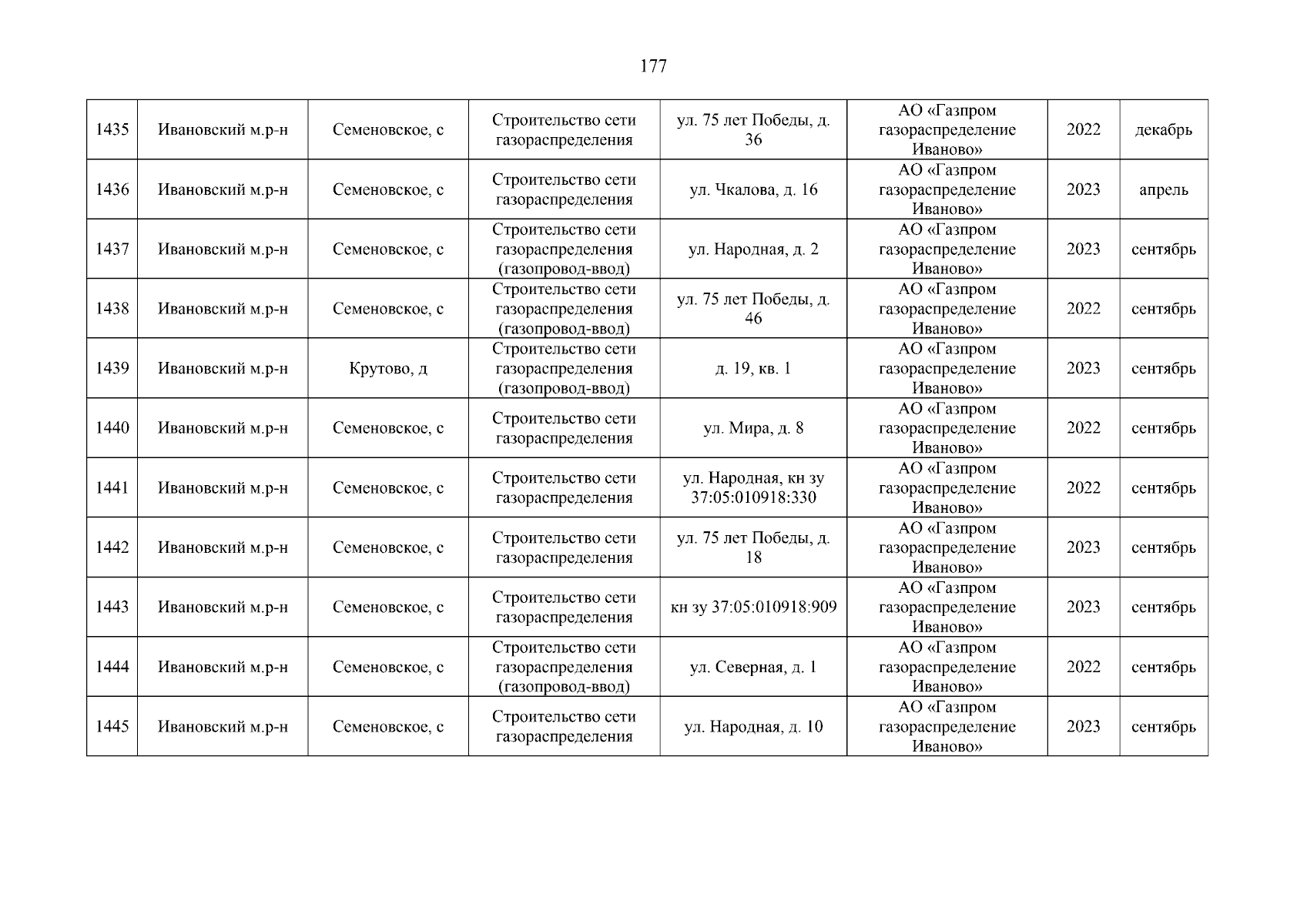 177

| 1435 | Ивановский м.р-н | Семеновское, с | Строительство сети газораспределения | ул. 75 лет Победы, д. 36 | АО «Газпром газораспределение Иваново» | 2022 | декабрь |
|---|---|---|---|---|---|---|---|
| 1436 | Ивановский м.р-н | Семеновское, с | Строительство сети газораспределения | ул. Чкалова, д. 16 | АО «Газпром газораспределение Иваново» | 2023 | апрель |
| 1437 | Ивановский м.р-н | Семеновское, с | Строительство сети газораспределения (газопровод-ввод) | ул. Народная, д. 2 | АО «Газпром газораспределение Иваново» | 2023 | сентябрь |
| 1438 | Ивановский м.р-н | Семеновское, с | Строительство сети газораспределения (газопровод-ввод) | ул. 75 лет Победы, д. 46 | АО «Газпром газораспределение Иваново» | 2022 | сентябрь |
| 1439 | Ивановский м.р-н | Крутово, д | Строительство сети газораспределения (газопровод-ввод) | д. 19, кв. 1 | АО «Газпром газораспределение Иваново» | 2023 | сентябрь |
| 1440 | Ивановский м.р-н | Семеновское, с | Строительство сети газораспределения | ул. Мира, д. 8 | АО «Газпром газораспределение Иваново» | 2022 | сентябрь |
| 1441 | Ивановский м.р-н | Семеновское, с | Строительство сети газораспределения | ул. Народная, кн зу 37:05:010918:330 | АО «Газпром газораспределение Иваново» | 2022 | сентябрь |
| 1442 | Ивановский м.р-н | Семеновское, с | Строительство сети газораспределения | ул. 75 лет Победы, д. 18 | АО «Газпром газораспределение Иваново» | 2023 | сентябрь |
| 1443 | Ивановский м.р-н | Семеновское, с | Строительство сети газораспределения | кн зу 37:05:010918:909 | АО «Газпром газораспределение Иваново» | 2023 | сентябрь |
| 1444 | Ивановский м.р-н | Семеновское, с | Строительство сети газораспределения (газопровод-ввод) | ул. Северная, д. 1 | АО «Газпром газораспределение Иваново» | 2022 | сентябрь |
| 1445 | Ивановский м.р-н | Семеновское, с | Строительство сети газораспределения | ул. Народная, д. 10 | АО «Газпром газораспределение Иваново» | 2023 | сентябрь |